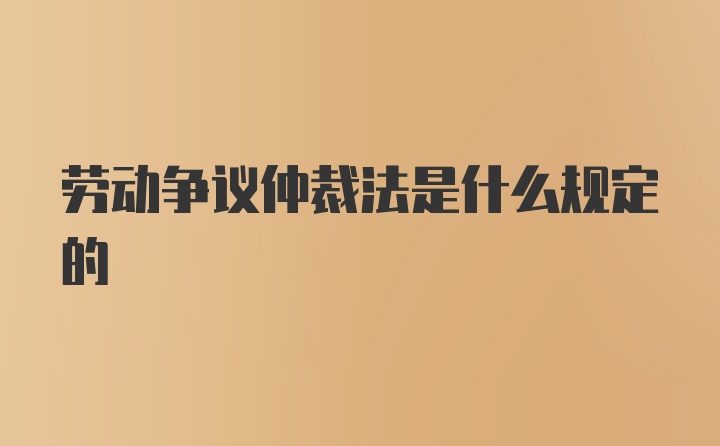 劳动争议仲裁法是什么规定的